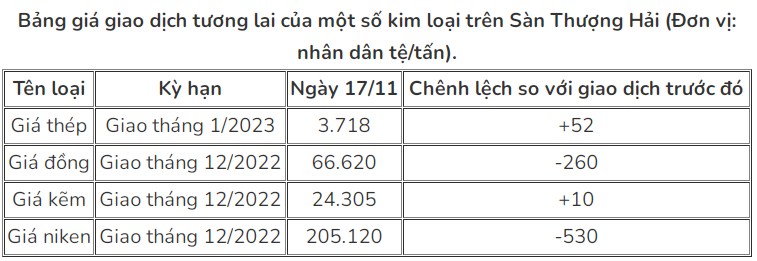 Bảng giá giao dịch tương lai của một số kim loại trên Sàn Thượng Hải (Đơn vị: nhân dân tệ/tấn).

| Tên loại | Kỳ hạn | Ngày 17/11 | Chênh lệch so với giao dịch trước đó |
|---|---|---|---|
| Giá thép | Giao tháng 1/2023 | 3.718 | +52 |
| Giá đồng | Giao tháng 12/2022 | 66.620 | -260 |
| Giá kẽm | Giao tháng 12/2022 | 24.305 | +10 |
| Giá niken | Giao tháng 12/2022 | 205.120 | -530 |